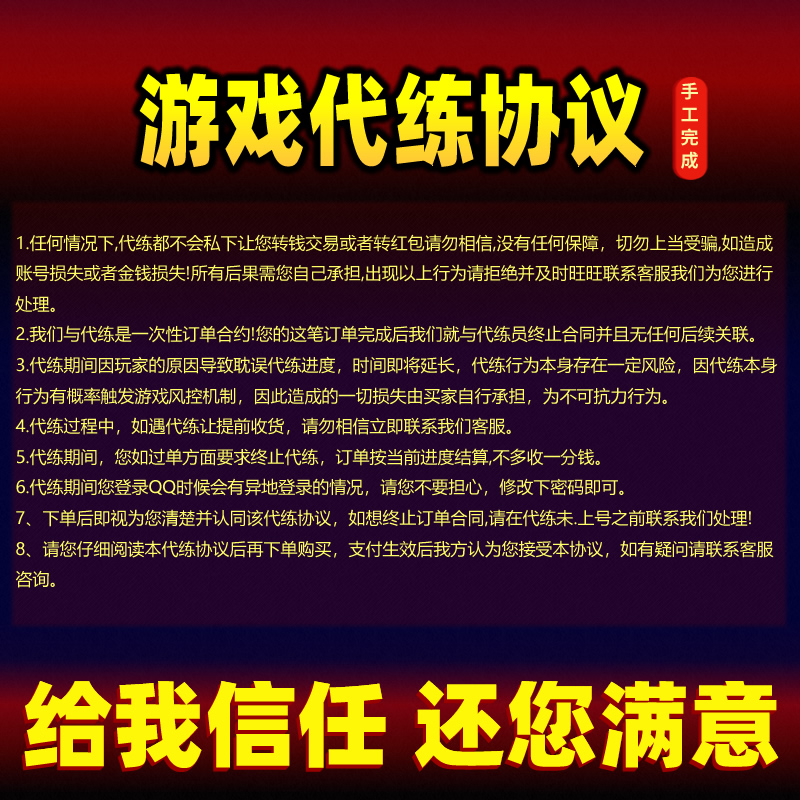 游戏代练协议

手工完成

1.任何情况下,代练都不会私下让您转钱交易或者转红包请勿相信,没有任何保障，切勿上当受骗,如造成账号损失或者金钱损失!所有后果需您自己承担,出现以上行为请拒绝并及时旺旺联系客服我们为您进行处理。
2.我们与代练是一次性订单合约!您的这笔订单完成后我们就与代练员终止合同并且无任何后续关联。
3.代练期间因玩家的原因导致耽误代练进度，时间即将延长，代练行为本身存在一定风险，因代练本身行为有概率触发游戏风控机制，因此造成的一切损失由买家自行承担，为不可抗力行为。
4.代练过程中，如遇代练让提前收货，请勿相信立即联系我们客服。
5.代练期间，您如过单方面要求终止代练，订单按当前进度结算,不多收一分钱。
6.代练期间您登录QQ时候会有异地登录的情况，请您不要担心，修改下密码即可。
7、下单后即视为您清楚并认同该代练协议，如想终止订单合同,请在代练未.上号之前联系我们处理!
8、请您仔细阅读本代练协议后再下单购买，支付生效后我方认为您接受本协议，如有疑问请联系客服咨询。

给我信任 还您满意